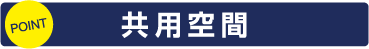 POINT

共用空間